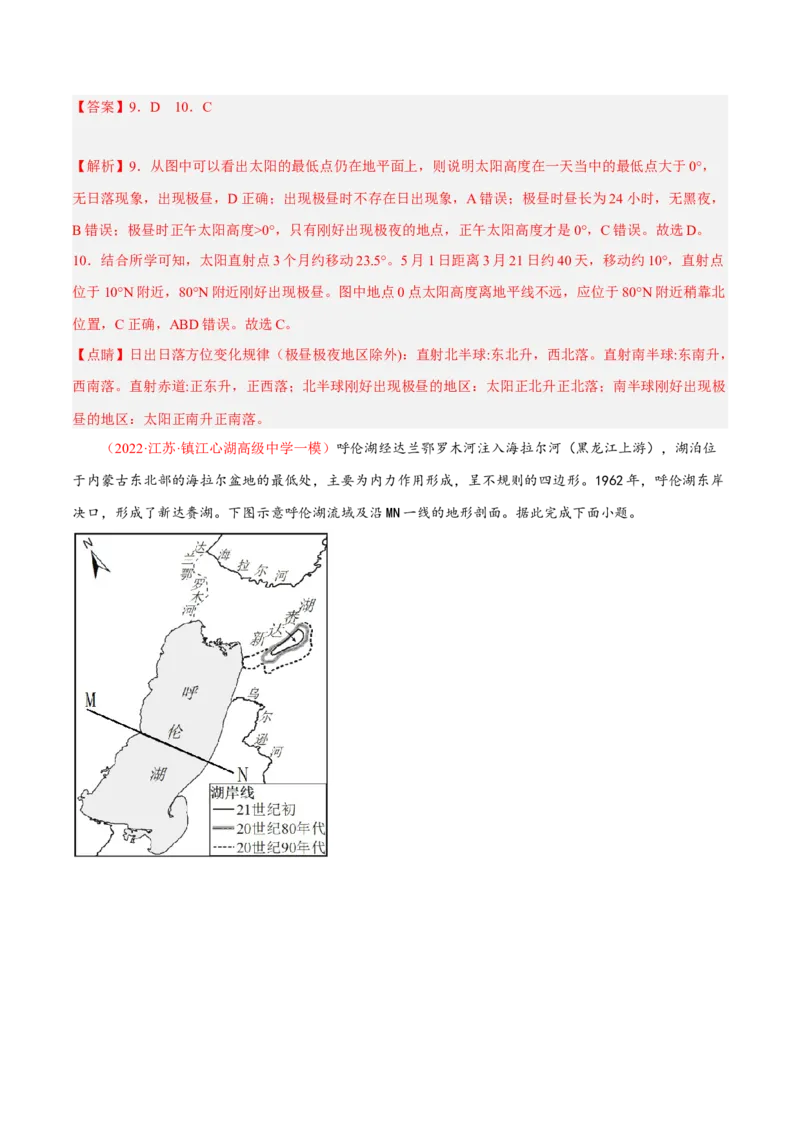 【答案】9．D　10．C

【解析】9．从图中可以看出太阳的最低点仍在地平面上，则说明太阳高度在一天当中的最低点大于 0°，无日落现象，出现极昼，D 正确；出现极昼时不存在日出现象，A 错误；极昼时昼长为 24 小时，无黑夜，B 错误；极昼时正午太阳高度>0°，只有刚好出现极夜的地点，正午太阳高度才是 0°，C 错误。故选 D。
10．结合所学可知，太阳直射点 3 个月约移动 23.5°。5 月 1 日距离 3 月 21 日约 40 天，移动约 10°，直射点位于 10°N 附近，80°N 附近刚好出现极昼。图中地点 0 点太阳高度离地平线不远，应位于 80°N 附近稍靠北位置，C 正确，ABD 错误。故选 C。
【点睛】日出日落方位变化规律（极昼极夜地区除外）：直射北半球:东北升，西北落。直射南半球:东南升，西南落。直射赤道:正东升，正西落；北半球刚好出现极昼的地区：太阳正北升正北落；南半球刚好出现极昼的地区：太阳正南升正南落。

（2022·江苏·镇江心湖高级中学一模）呼伦湖经达兰鄂罗木河注入海拉尔河（黑龙江上游），湖泊位于内蒙古东北部的海拉尔盆地的最低处，主要为内力作用形成，呈不规则的四边形。1962 年，呼伦湖东岸决口，形成了新达赉湖。下图示意呼伦湖流域及沿 MN 一线的地形剖面。据此完成下面小题。

N
达兰鄂罗木河
海拉尔河
新达赉湖
呼伦湖
乌尔逊河
M
N
湖岸线
21世纪初
20世纪80年代
20世纪90年代